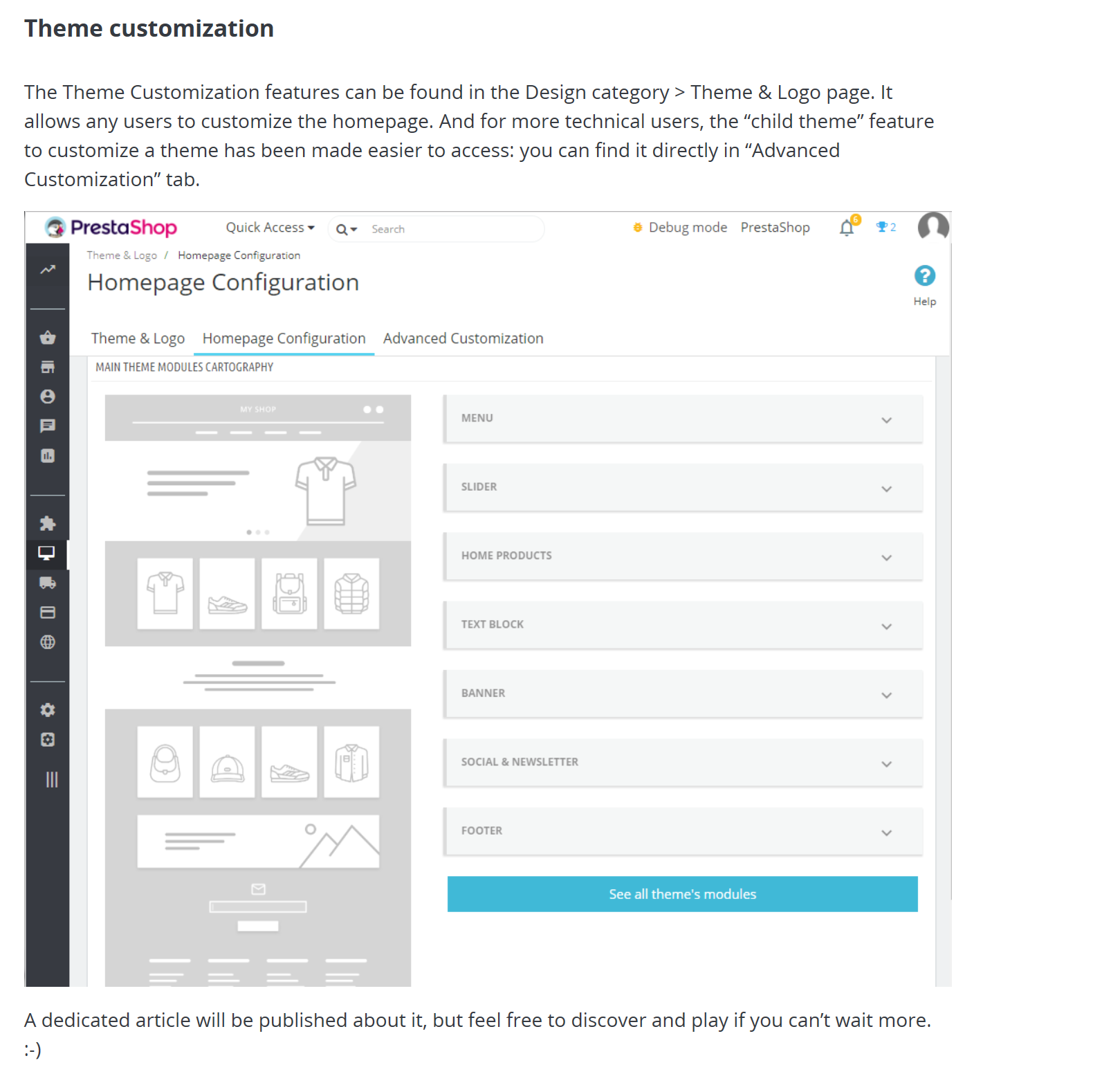 Theme customization

The Theme Customization features can be found in the Design category > Theme & Logo page. It allows any users to customize the homepage. And for more technical users, the “child theme” feature to customize a theme has been made easier to access: you can find it directly in “Advanced Customization” tab.

PrestaShop Quick Access Search Debug mode PrestaShop 6 2

Theme & Logo / Homepage Configuration

Homepage Configuration

Help

Theme & Logo Homepage Configuration Advanced Customization

MAIN THEME MODULES CARTOGRAPHY

MY SHOP

MENU

SLIDER

HOME PRODUCTS

TEXT BLOCK

BANNER

SOCIAL & NEWSLETTER

FOOTER

See all theme's modules

A dedicated article will be published about it, but feel free to discover and play if you can’t wait more. :-)